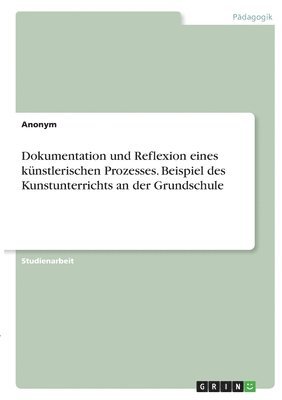 Pädagogik

Anonym

Dokumentation und Reflexion eines künstlerischen Prozesses. Beispiel des Kunstunterrichts an der Grundschule

Studienarbeit

GRIN